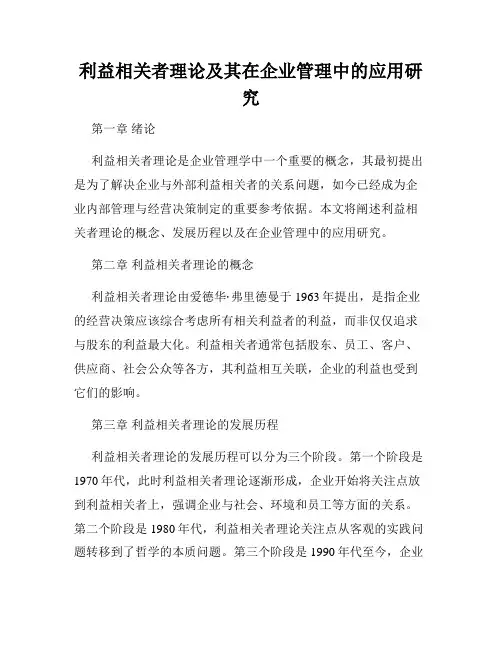 利益相关者理论及其在企业管理中的应用研究

第一章 绪论

利益相关者理论是企业管理学中一个重要的概念，其最初提出是为了解决企业与外部利益相关者的关系问题，如今已经成为企业内部管理与经营决策制定的重要参考依据。本文将阐述利益相关者理论的概念、发展历程以及在企业管理中的应用研究。

第二章 利益相关者理论的概念

利益相关者理论由爱德华·弗里德曼于 1963 年提出，是指企业的经营决策应该综合考虑所有相关利益者的利益，而非仅仅追求与股东的利益最大化。利益相关者通常包括股东、员工、客户、供应商、社会公众等各方，其利益相互关联，企业的利益也受到它们的影响。

第三章 利益相关者理论的发展历程

利益相关者理论的发展历程可以分为三个阶段。第一个阶段是 1970 年代，此时利益相关者理论逐渐形成，企业开始将关注点放到利益相关者上，强调企业与社会、环境和员工等方面的关系。第二个阶段是 1980 年代，利益相关者理论关注点从客观的实践问题转移到了哲学的本质问题。第三个阶段是 1990 年代至今，企业